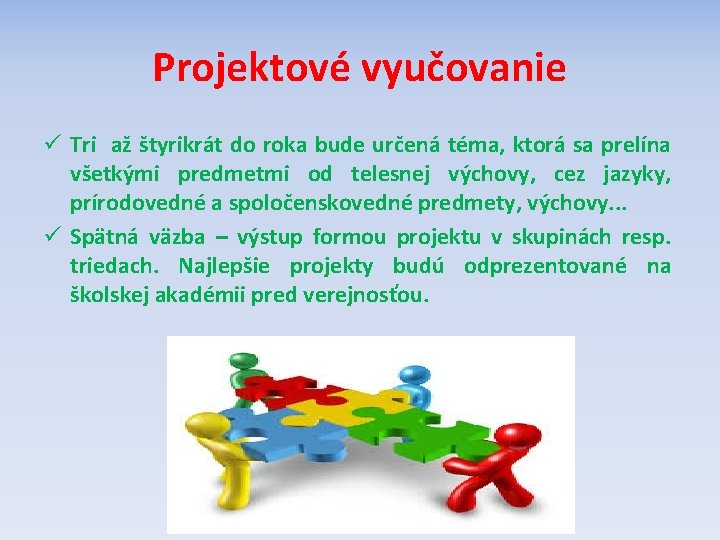 Projektové vyučovanie

✓ Tri až štyrikrát do roka bude určená téma, ktorá sa prelína všetkými predmetmi od telesnej výchovy, cez jazyky, prírodovedné a spoločenskovedné predmety, výchovy...

✓ Spätná väzba – výstup formou projektu v skupinách resp. triedach. Najlepšie projekty budú odprezentované na školskej akadémii pred verejnosťou.